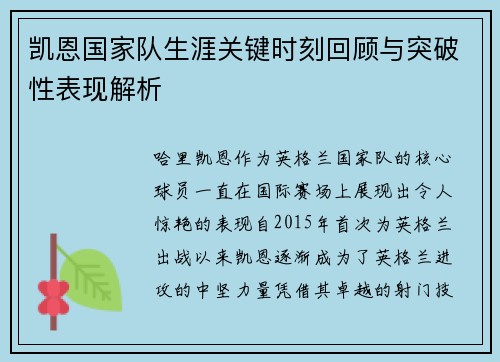 凯恩国家队生涯关键时刻回顾与突破性表现解析

哈里凯恩作为英格兰国家队的核心球员一直在国际赛场上展现出令人惊艳的表现自2015年首次为英格兰出战以来凯恩逐渐成为了英格兰进攻的中坚力量凭借其卓越的射门技